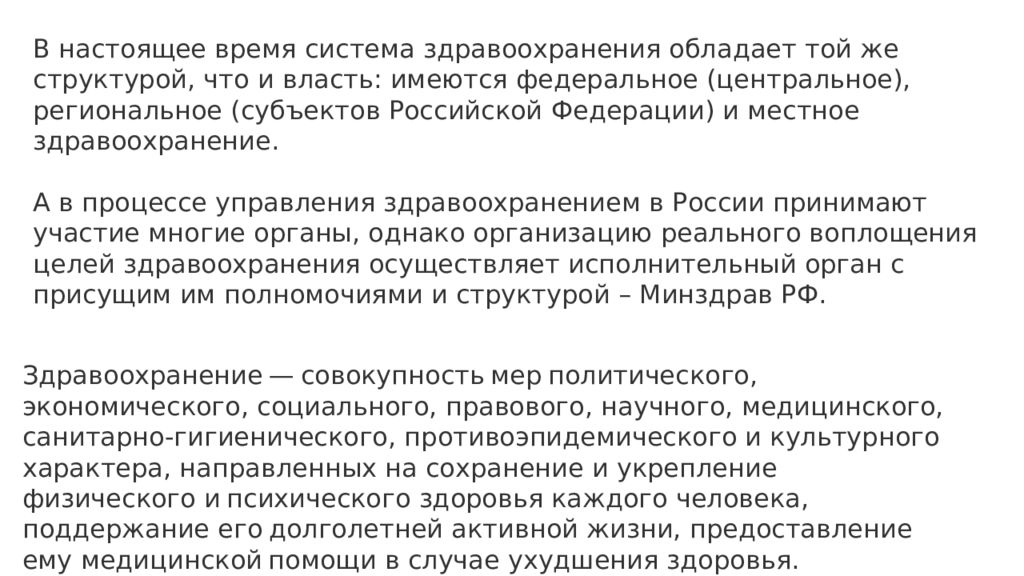 В настоящее время система здравоохранения обладает той же структурой, что и власть: имеются федеральное (центральное), региональное (субъектов Российской Федерации) и местное здравоохранение.

А в процессе управления здравоохранением в России принимают участие многие органы, однако организацию реального воплощения целей здравоохранения осуществляет исполнительный орган с присущим им полномочиями и структурой – Минздрав РФ.

Здравоохранение — совокупность мер политического, экономического, социального, правового, научного, медицинского, санитарно-гигиенического, противоэпидемического и культурного характера, направленных на сохранение и укрепление физического и психического здоровья каждого человека, поддержание его долголетней активной жизни, предоставление ему медицинской помощи в случае ухудшения здоровья.